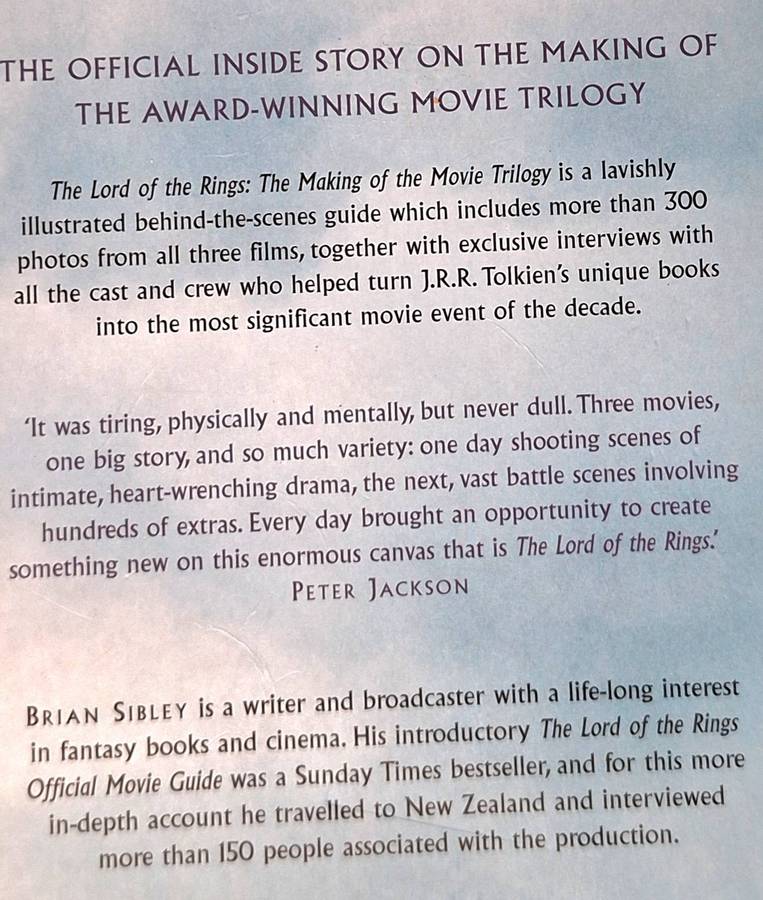 THE OFFICIAL INSIDE STORY ON THE MAKING OF THE AWARD-WINNING MOVIE TRILOGY

The Lord of the Rings: The Making of the Movie Trilogy is a lavishly illustrated behind-the-scenes guide which includes more than 300 photos from all three films, together with exclusive interviews with all the cast and crew who helped turn J.R.R. Tolkien's unique books into the most significant movie event of the decade.

'It was tiring, physically and mentally, but never dull. Three movies, one big story, and so much variety: one day shooting scenes of intimate, heart-wrenching drama, the next, vast battle scenes involving hundreds of extras. Every day brought an opportunity to create something new on this enormous canvas that is The Lord of the Rings.'

PETER JACKSON

BRIAN SIBLEY is a writer and broadcaster with a life-long interest in fantasy books and cinema. His introductory The Lord of the Rings Official Movie Guide was a Sunday Times bestseller, and for this more in-depth account he travelled to New Zealand and interviewed more than 150 people associated with the production.